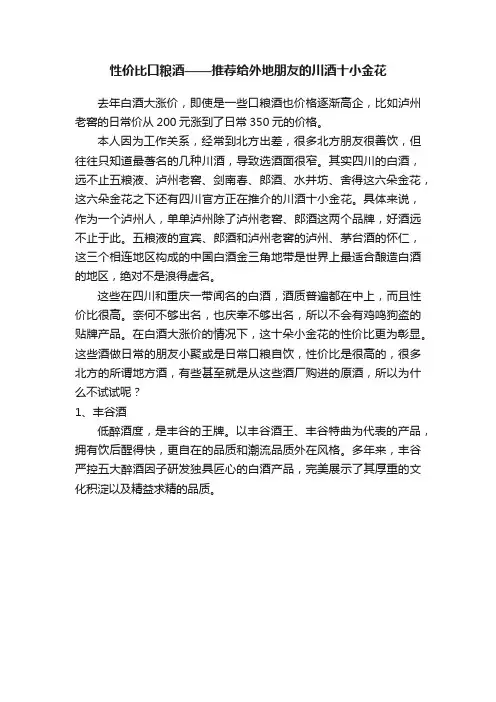 性价比口粮酒——推荐给外地朋友的川酒十小金花

去年白酒大涨价，即使是一些口粮酒也价格逐渐高企，比如泸州老窖的日常价从 200 元涨到了日常 350 元的价格。

本人因为工作关系，经常到北方出差，很多北方朋友很善饮，但往往只知道最著名的几种川酒，导致选酒面很窄。其实四川的白酒，远不止五粮液、泸州老窖、剑南春、郎酒、水井坊、舍得这六朵金花，这六朵金花之下还有四川官方正在推介的川酒十小金花。具体来说，作为一个泸州人，单单泸州除了泸州老窖、郎酒这两个品牌，好酒远不止于此。五粮液的宜宾、郎酒和泸州老窖的泸州、茅台酒的怀仁，这三个相连地区构成的中国白酒金三角地带是世界上最适合酿造白酒的地区，绝对不是浪得虚名。

这些在四川和重庆一带闻名的白酒，酒质普遍都在中上，而且性价比很高。奈何不够出名，也庆幸不够出名，所以不会有鸡鸣狗盗的贴牌产品。在白酒大涨价的情况下，这十朵小金花的性价比更为彰显。这些酒做日常的朋友小聚或是日常口粮自饮，性价比是很高的，很多北方的所谓地方酒，有些甚至就是从这些酒厂购进的原酒，所以为什么不试试呢？

1、丰谷酒

低醉酒度，是丰谷的王牌。以丰谷酒王、丰谷特曲为代表的产品，拥有饮后醒得快，更自在的品质和潮流品质外在风格。多年来，丰谷严控五大醉酒因子研发独具匠心的白酒产品，完美展示了其厚重的文化积淀以及精益求精的品质。